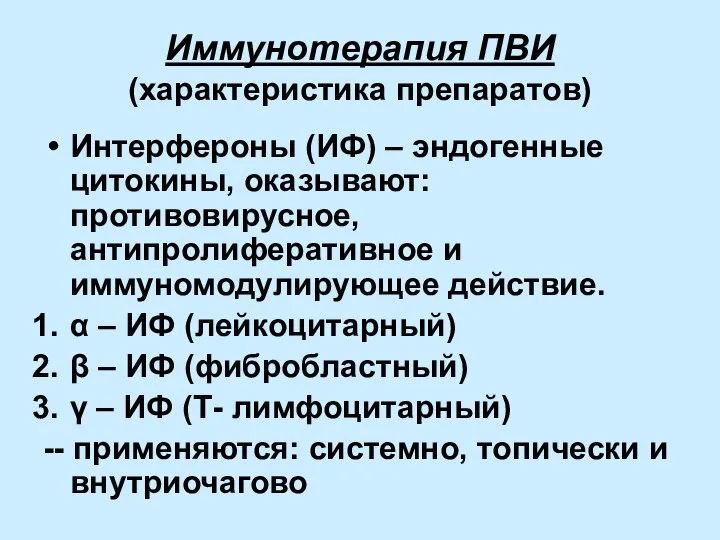 Иммунотерапия ПВИ
(характеристика препаратов)

• Интерфероны (ИФ) – эндогенные цитокины, оказывают: противовирусное, антипролиферативное и иммуномодулирующее действие.

1. α – ИФ (лейкоцитарный)
2. β – ИФ (фибробластный)
3. γ – ИФ (Т- лимфоцитарный)

-- применяются: системно, топически и внутриочагово